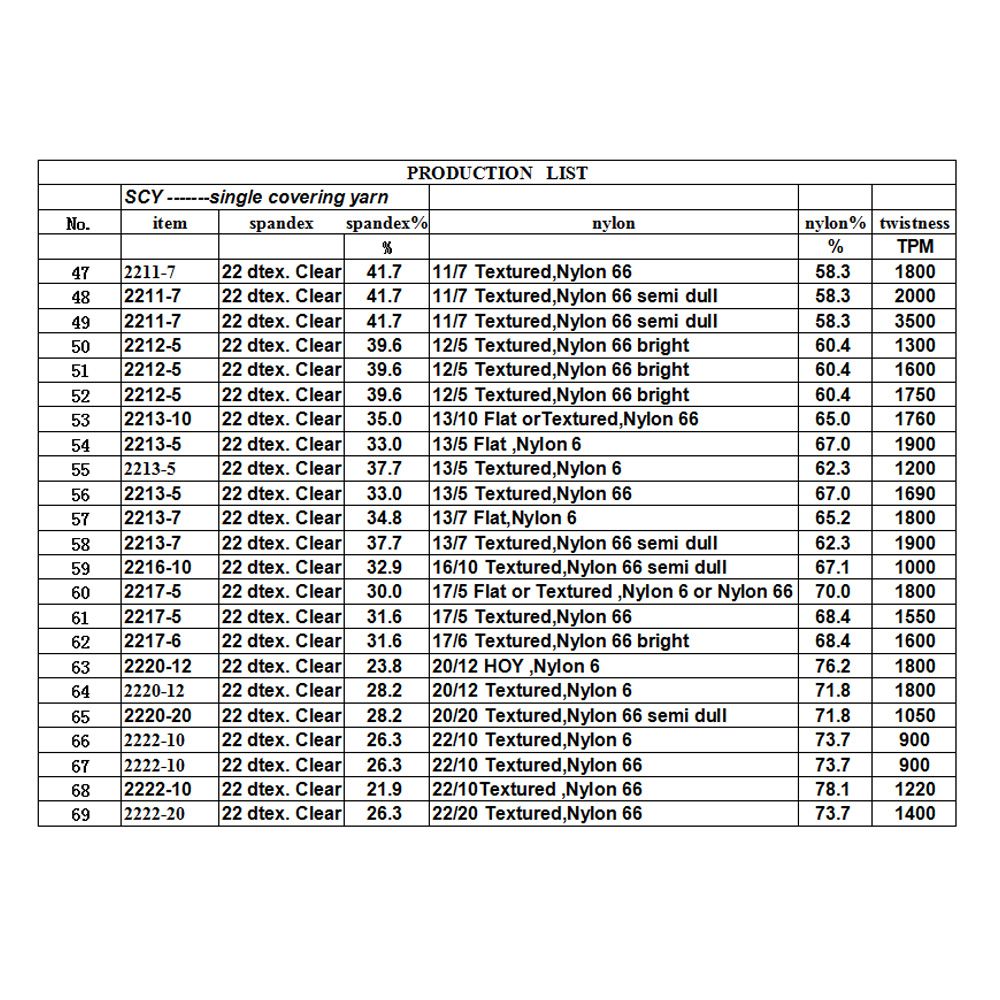 PRODUCTION LIST

| | SCY -------single covering yarn | | | | | |
|---|---|---|---|---|---|---|
| No. | item | spandex | spandex% | nylon | nylon% | twistness |
| | | | % | | % | TPM |
| 47 | 2211-7 | 22 dtex. Clear | 41.7 | 11/7 Textured,Nylon 66 | 58.3 | 1800 |
| 48 | 2211-7 | 22 dtex. Clear | 41.7 | 11/7 Textured,Nylon 66 semi dull | 58.3 | 2000 |
| 49 | 2211-7 | 22 dtex. Clear | 41.7 | 11/7 Textured,Nylon 66 semi dull | 58.3 | 3500 |
| 50 | 2212-5 | 22 dtex. Clear | 39.6 | 12/5 Textured,Nylon 66 bright | 60.4 | 1300 |
| 51 | 2212-5 | 22 dtex. Clear | 39.6 | 12/5 Textured,Nylon 66 bright | 60.4 | 1600 |
| 52 | 2212-5 | 22 dtex. Clear | 39.6 | 12/5 Textured,Nylon 66 bright | 60.4 | 1750 |
| 53 | 2213-10 | 22 dtex. Clear | 35.0 | 13/10 Flat orTextured,Nylon 66 | 65.0 | 1760 |
| 54 | 2213-5 | 22 dtex. Clear | 33.0 | 13/5 Flat ,Nylon 6 | 67.0 | 1900 |
| 55 | 2213-5 | 22 dtex. Clear | 37.7 | 13/5 Textured,Nylon 6 | 62.3 | 1200 |
| 56 | 2213-5 | 22 dtex. Clear | 33.0 | 13/5 Textured,Nylon 66 | 67.0 | 1690 |
| 57 | 2213-7 | 22 dtex. Clear | 34.8 | 13/7 Flat,Nylon 6 | 65.2 | 1800 |
| 58 | 2213-7 | 22 dtex. Clear | 37.7 | 13/7 Textured,Nylon 66 semi dull | 62.3 | 1900 |
| 59 | 2216-10 | 22 dtex. Clear | 32.9 | 16/10 Textured,Nylon 66 semi dull | 67.1 | 1000 |
| 60 | 2217-5 | 22 dtex. Clear | 30.0 | 17/5 Flat or Textured ,Nylon 6 or Nylon 66 | 70.0 | 1800 |
| 61 | 2217-5 | 22 dtex. Clear | 31.6 | 17/5 Textured,Nylon 66 | 68.4 | 1550 |
| 62 | 2217-6 | 22 dtex. Clear | 31.6 | 17/6 Textured,Nylon 66 bright | 68.4 | 1600 |
| 63 | 2220-12 | 22 dtex. Clear | 23.8 | 20/12 HOY ,Nylon 6 | 76.2 | 1800 |
| 64 | 2220-12 | 22 dtex. Clear | 28.2 | 20/12 Textured,Nylon 6 | 71.8 | 1800 |
| 65 | 2220-20 | 22 dtex. Clear | 28.2 | 20/20 Textured,Nylon 66 semi dull | 71.8 | 1050 |
| 66 | 2222-10 | 22 dtex. Clear | 26.3 | 22/10 Textured,Nylon 6 | 73.7 | 900 |
| 67 | 2222-10 | 22 dtex. Clear | 26.3 | 22/10 Textured,Nylon 66 | 73.7 | 900 |
| 68 | 2222-10 | 22 dtex. Clear | 21.9 | 22/10Textured ,Nylon 66 | 78.1 | 1220 |
| 69 | 2222-20 | 22 dtex. Clear | 26.3 | 22/20 Textured,Nylon 66 | 73.7 | 1400 |